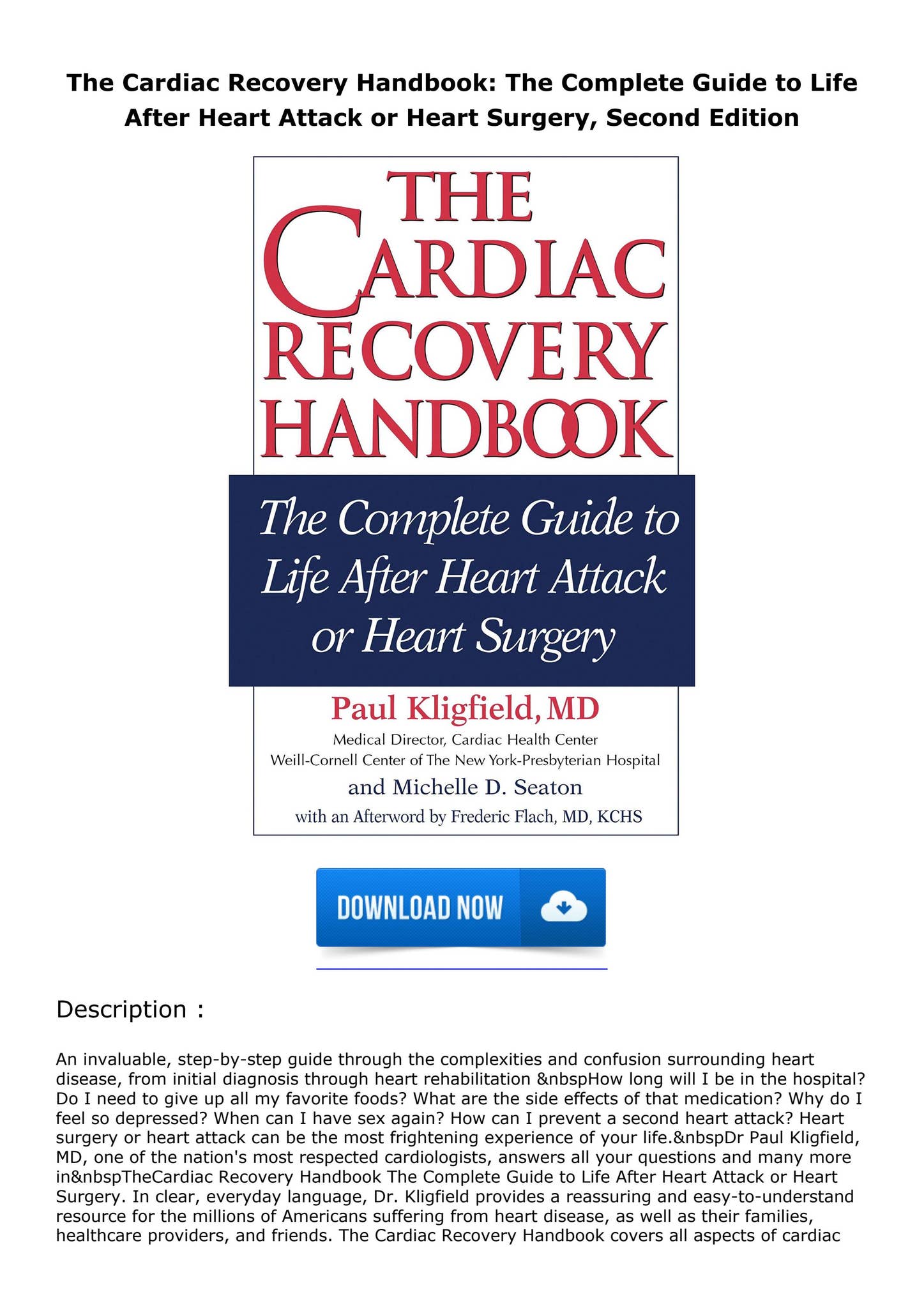 The Cardiac Recovery Handbook: The Complete Guide to Life After Heart Attack or Heart Surgery, Second Edition

THE CARDIAC RECOVERY HANDBOOK

The Complete Guide to Life After Heart Attack or Heart Surgery

Paul Kligfield, MD
Medical Director, Cardiac Health Center
Weill-Cornell Center of The New York-Presbyterian Hospital
and Michelle D. Seaton
with an Afterword by Frederic Flach, MD, KCHS

DOWNLOAD NOW

Description :

An invaluable, step-by-step guide through the complexities and confusion surrounding heart disease, from initial diagnosis through heart rehabilitation &nbspHow long will I be in the hospital? Do I need to give up all my favorite foods? What are the side effects of that medication? Why do I feel so depressed? When can I have sex again? How can I prevent a second heart attack? Heart surgery or heart attack can be the most frightening experience of your life.&nbspDr Paul Kligfield, MD, one of the nation's most respected cardiologists, answers all your questions and many more in&nbspTheCardiac Recovery Handbook The Complete Guide to Life After Heart Attack or Heart Surgery. In clear, everyday language, Dr. Kligfield provides a reassuring and easy-to-understand resource for the millions of Americans suffering from heart disease, as well as their families, healthcare providers, and friends. The Cardiac Recovery Handbook covers all aspects of cardiac